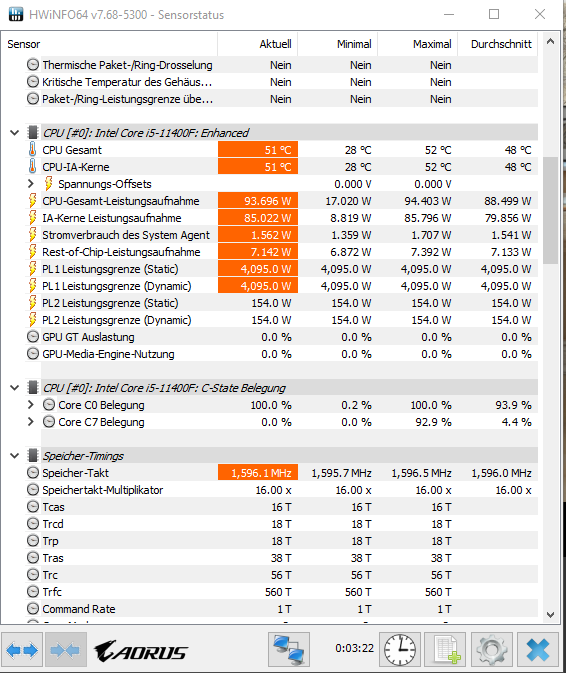 HWiNFO64 v7.68-5300 - Sensorstatus

| Sensor | Aktuell | Minimal | Maximal | Durchschnitt |
|---|---|---|---|---|
| Thermische Paket-/Ring-Drosselung | Nein | Nein | Nein | |
| Kritische Temperatur des Gehäus... | Nein | Nein | Nein | |
| Paket-/Ring-Leistungsgrenze übe... | Nein | Nein | Nein | |
| CPU [#0]: Intel Core i5-11400F: Enhanced | | | | |
| CPU Gesamt | 51 °C | 28 °C | 52 °C | 48 °C |
| CPU-IA-Kerne | 51 °C | 28 °C | 52 °C | 48 °C |
| Spannungs-Offsets | | 0.000 V | 0.000 V | |
| CPU-Gesamt-Leistungsaufnahme | 93.696 W | 17.020 W | 94.403 W | 88.499 W |
| IA-Kerne Leistungsaufnahme | 85.022 W | 8.819 W | 85.796 W | 79.856 W |
| Stromverbrauch des System Agent | 1.562 W | 1.359 W | 1.707 W | 1.541 W |
| Rest-of-Chip-Leistungsaufnahme | 7.142 W | 6.872 W | 7.392 W | 7.133 W |
| PL1 Leistungsgrenze (Static) | 4,095.0 W | 4,095.0 W | 4,095.0 W | 4,095.0 W |
| PL1 Leistungsgrenze (Dynamic) | 4,095.0 W | 4,095.0 W | 4,095.0 W | 4,095.0 W |
| PL2 Leistungsgrenze (Static) | 154.0 W | 154.0 W | 154.0 W | 154.0 W |
| PL2 Leistungsgrenze (Dynamic) | 154.0 W | 154.0 W | 154.0 W | 154.0 W |
| GPU GT Auslastung | 0.0 % | 0.0 % | 0.0 % | 0.0 % |
| GPU-Media-Engine-Nutzung | 0.0 % | 0.0 % | 0.0 % | 0.0 % |
| CPU [#0]: Intel Core i5-11400F: C-State Belegung | | | | |
| Core C0 Belegung | 100.0 % | 0.2 % | 100.0 % | 93.9 % |
| Core C7 Belegung | 0.0 % | 0.0 % | 92.9 % | 4.4 % |
| Speicher-Timings | | | | |
| Speicher-Takt | 1,596.1 MHz | 1,595.7 MHz | 1,596.5 MHz | 1,596.0 MHz |
| Speichertakt-Multiplikator | 16.00 x | 16.00 x | 16.00 x | 16.00 x |
| Tcas | 16 T | 16 T | 16 T | |
| Trcd | 18 T | 18 T | 18 T | |
| Trp | 18 T | 18 T | 18 T | |
| Tras | 38 T | 38 T | 38 T | |
| Trc | 56 T | 56 T | 56 T | |
| Trfc | 560 T | 560 T | 560 T | |
| Command Rate | 1 T | 1 T | 1 T | |

AORUS
0:03:22